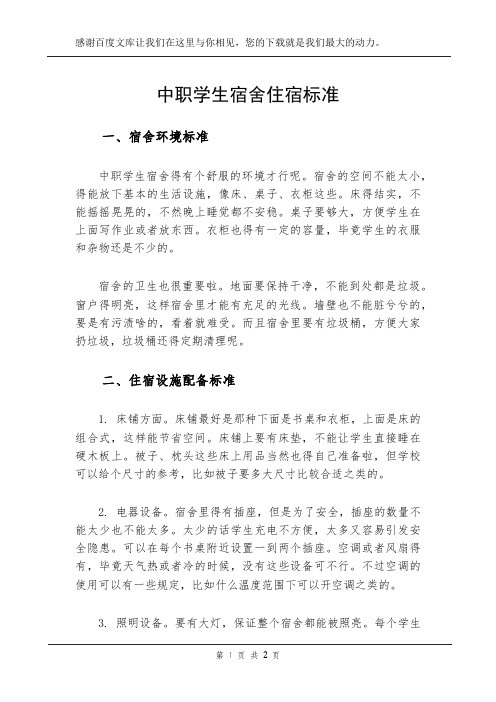 感谢百度文库让我们在这里与你相见，您的下载就是我们最大的动力。

中职学生宿舍住宿标准

一、宿舍环境标准

中职学生宿舍得有个舒服的环境才行呢。宿舍的空间不能太小，得能放下基本的生活设施，像床、桌子、衣柜这些。床得结实，不能摇摇晃晃的，不然晚上睡觉都不安稳。桌子要够大，方便学生在上面写作业或者放东西。衣柜也得有一定的容量，毕竟学生的衣服和杂物还是不少的。

宿舍的卫生也很重要啦。地面要保持干净，不能到处都是垃圾。窗户得明亮，这样宿舍里才能有充足的光线。墙壁也不能脏兮兮的，要是有污渍啥的，看着就难受。而且宿舍里要有垃圾桶，方便大家扔垃圾，垃圾桶还得定期清理呢。

二、住宿设施配备标准

1. 床铺方面。床铺最好是那种下面是书桌和衣柜，上面是床的组合式，这样能节省空间。床铺上要有床垫，不能让学生直接睡在硬木板上。被子、枕头这些床上用品当然也得自己准备啦，但学校可以给个尺寸的参考，比如被子要多大尺寸比较合适之类的。

2. 电器设备。宿舍里得有插座，但是为了安全，插座的数量不能太少也不能太多。太少的话学生充电不方便，太多又容易引发安全隐患。可以在每个书桌附近设置一到两个插座。空调或者风扇得有，毕竟天气热或者冷的时候，没有这些设备可不行。不过空调的使用可以有一些规定，比如什么温度范围下可以开空调之类的。

3. 照明设备。要有大灯，保证整个宿舍都能被照亮。每个学生

第 1 页 共 2 页